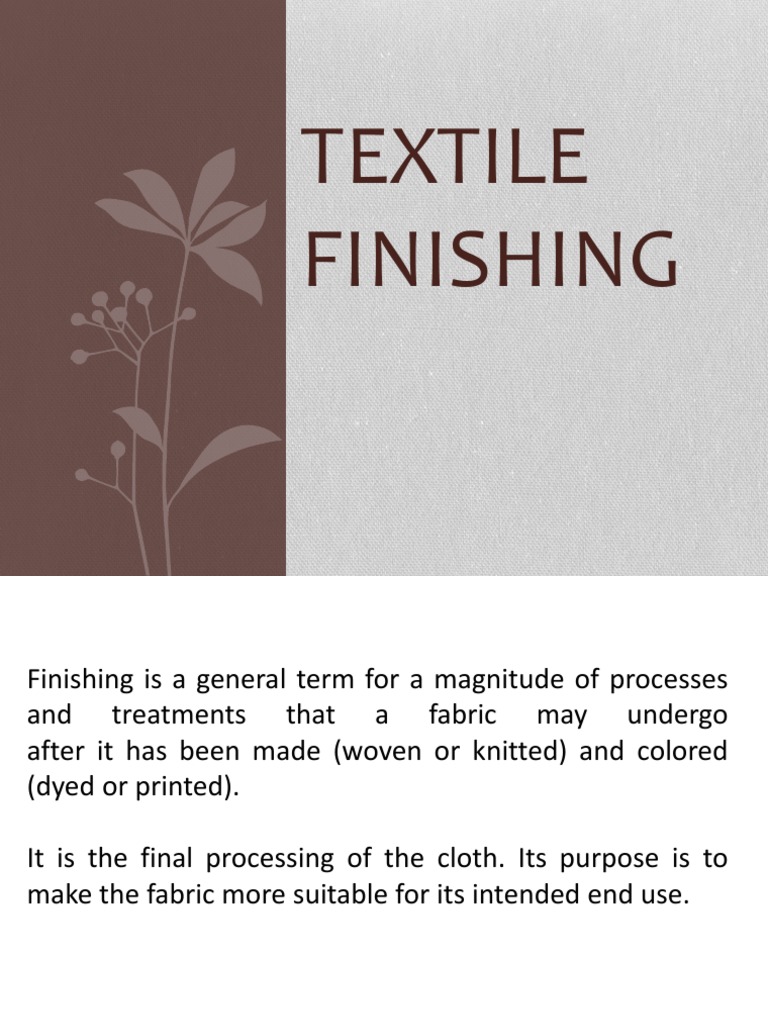 TEXTILE FINISHING

Finishing is a general term for a magnitude of processes and treatments that a fabric may undergo after it has been made (woven or knitted) and colored (dyed or printed).

It is the final processing of the cloth. Its purpose is to make the fabric more suitable for its intended end use.